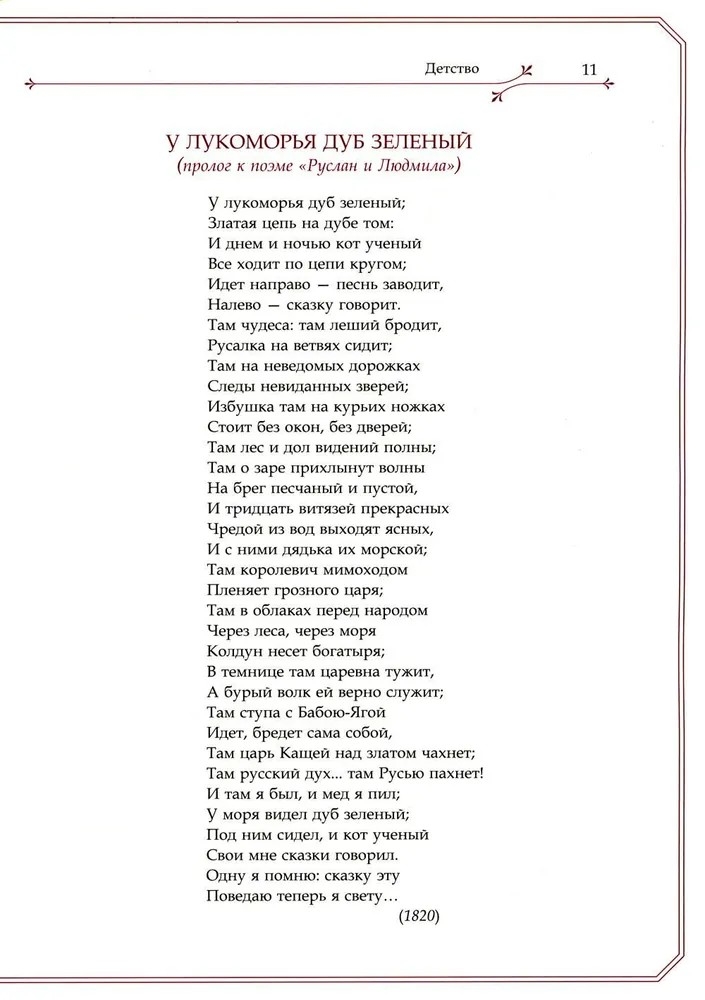 Детство 11

У ЛУКОМОРЬЯ ДУБ ЗЕЛЕНЫЙ
(пролог к поэме «Руслан и Людмила»)

У лукоморья дуб зеленый;
Златая цепь на дубе том:
И днем и ночью кот ученый
Все ходит по цепи кругом;
Идет направо — песнь заводит,
Налево — сказку говорит.
Там чудеса: там леший бродит,
Русалка на ветвях сидит;
Там на неведомых дорожках
Следы невиданных зверей;
Избушка там на курьих ножках
Стоит без окон, без дверей;
Там лес и дол видений полны;
Там о заре прихлынут волны
На брег песчаный и пустой,
И тридцать витязей прекрасных
Чредой из вод выходят ясных,
И с ними дядька их морской;
Там королевич мимоходом
Пленяет грозного царя;
Там в облаках перед народом
Через леса, через моря
Колдун несет богатыря;
В темнице там царевна тужит,
А бурый волк ей верно служит;
Там ступа с Бабою-Ягой
Идет, бредет сама собой,
Там царь Кащей над златом чахнет;
Там русский дух... там Русью пахнет!
И там я был, и мед я пил;
У моря видел дуб зеленый;
Под ним сидел, и кот ученый
Свои мне сказки говорил.
Одну я помню: сказку эту
Поведаю теперь я свету...

(1820)